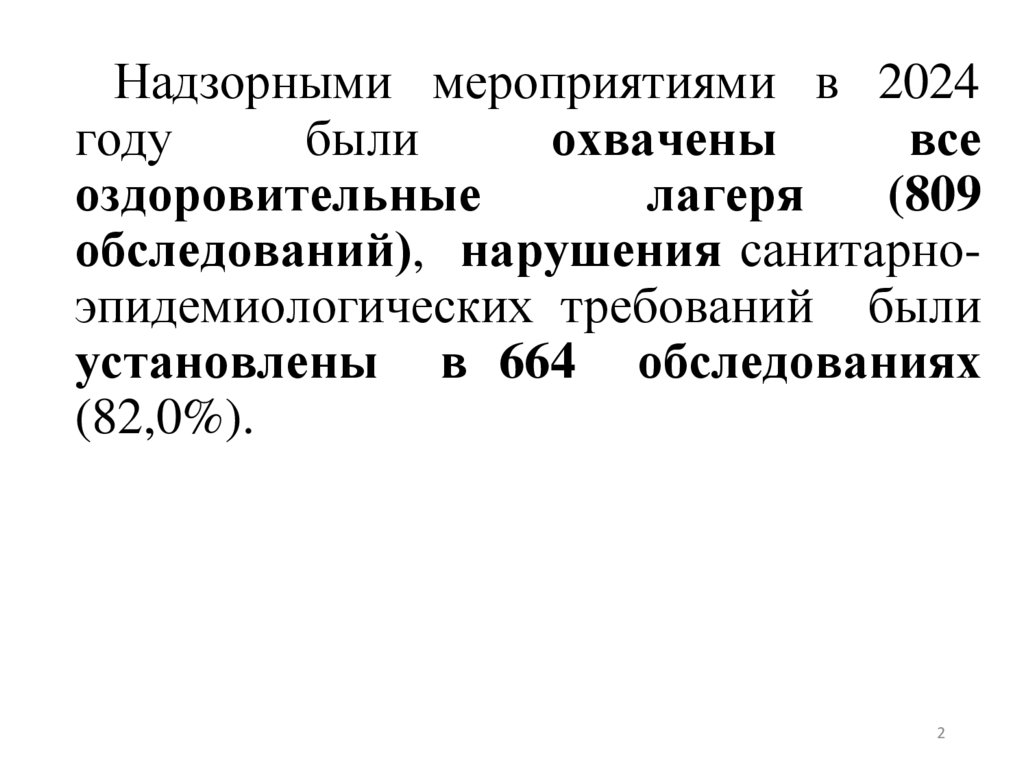 Надзорными мероприятиями в 2024 году были охвачены все оздоровительные лагеря (809 обследований), нарушения санитарно-эпидемиологических требований были установлены в 664 обследованиях (82,0%).

2